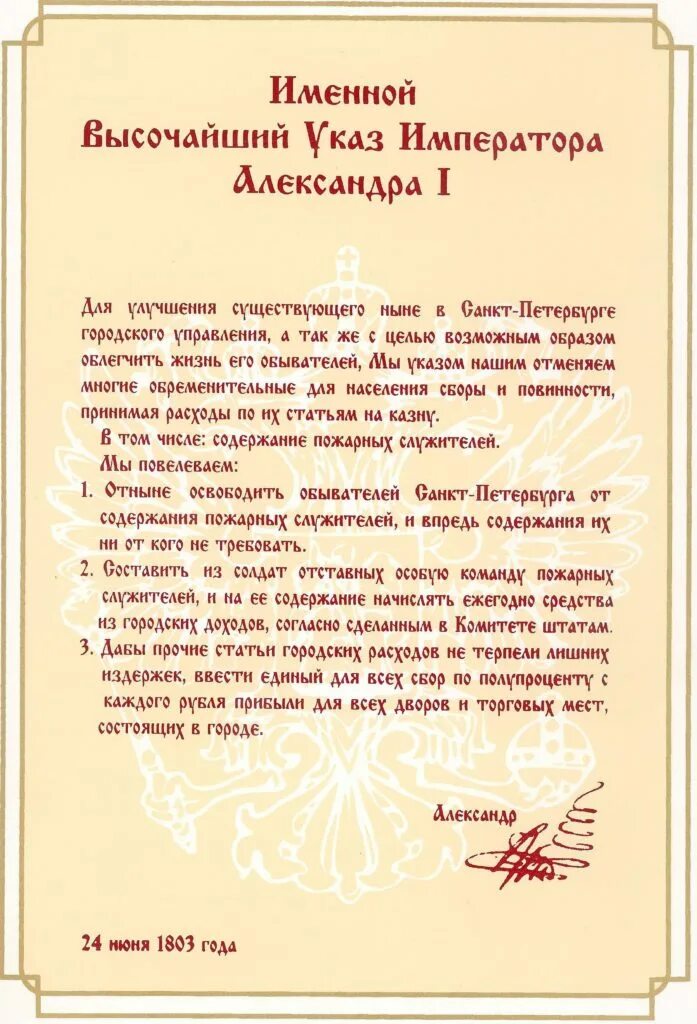 Именной
Высочайший Указ Императора
Александра I

Для улучшения существующего ныне в Санкт-Петербурге городского управления, а так же с целью возможным образом облегчить жизнь его обывателей, Мы указом нашим отменяем многие обременительные для населения сборы и повинности, принимая расходы по их статьям на казну.

В том числе: содержание пожарных служителей.

Мы повелеваем:

1. Отныне освободить обывателей Санкт-Петербурга от содержания пожарных служителей, и впредь содержания их ни от кого не требовать.

2. Составить из солдат отставных особую команду пожарных служителей, и на ее содержание начислять ежегодно средства из городских доходов, согласно сделанным в Комитете штатам.

3. Дабы прочие статьи городских расходов не терпели лишних издержек, ввести единый для всех сбор по полупроценту с каждого рубля прибыли для всех дворов и торговых мест, состоящих в городе.

Александр

24 июня 1803 года